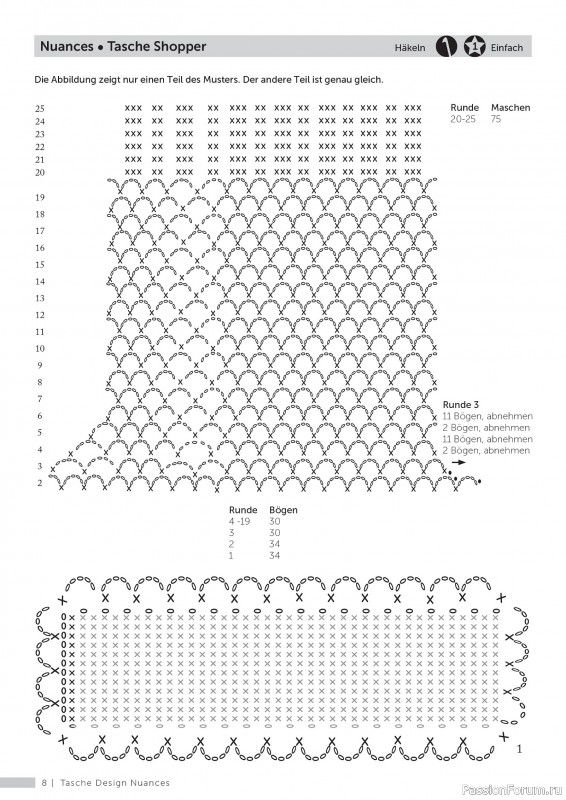 Nuances • Tasche Shopper

Häkeln 1 Einfach

Die Abbildung zeigt nur einen Teil des Musters. Der andere Teil ist genau gleich.

25
24
23
22
21
20
19
18
17
16
15
14
13
12
11
10
9
8
7
6
5
4
3
2

| Runde | Maschen |
|---|---|
| 20-25 | 75 |

Runde 3
11 Bögen, abnehmen
2 Bögen, abnehmen
11 Bögen, abnehmen
2 Bögen, abnehmen

| Runde | Bögen |
|---|---|
| 4 -19 | 30 |
| 3 | 30 |
| 2 | 34 |
| 1 | 34 |

1

8 | Tasche Design Nuances

PassionForum.ru